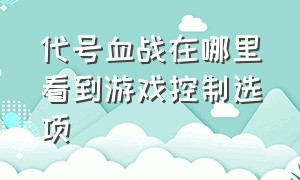 代号血战在哪里看到游戏控制选项